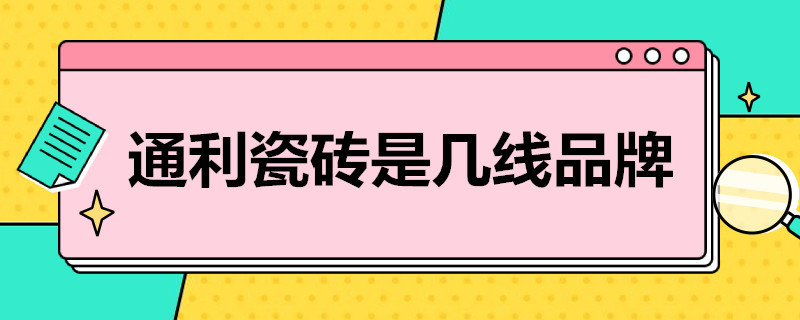 通利瓷砖是几线品牌